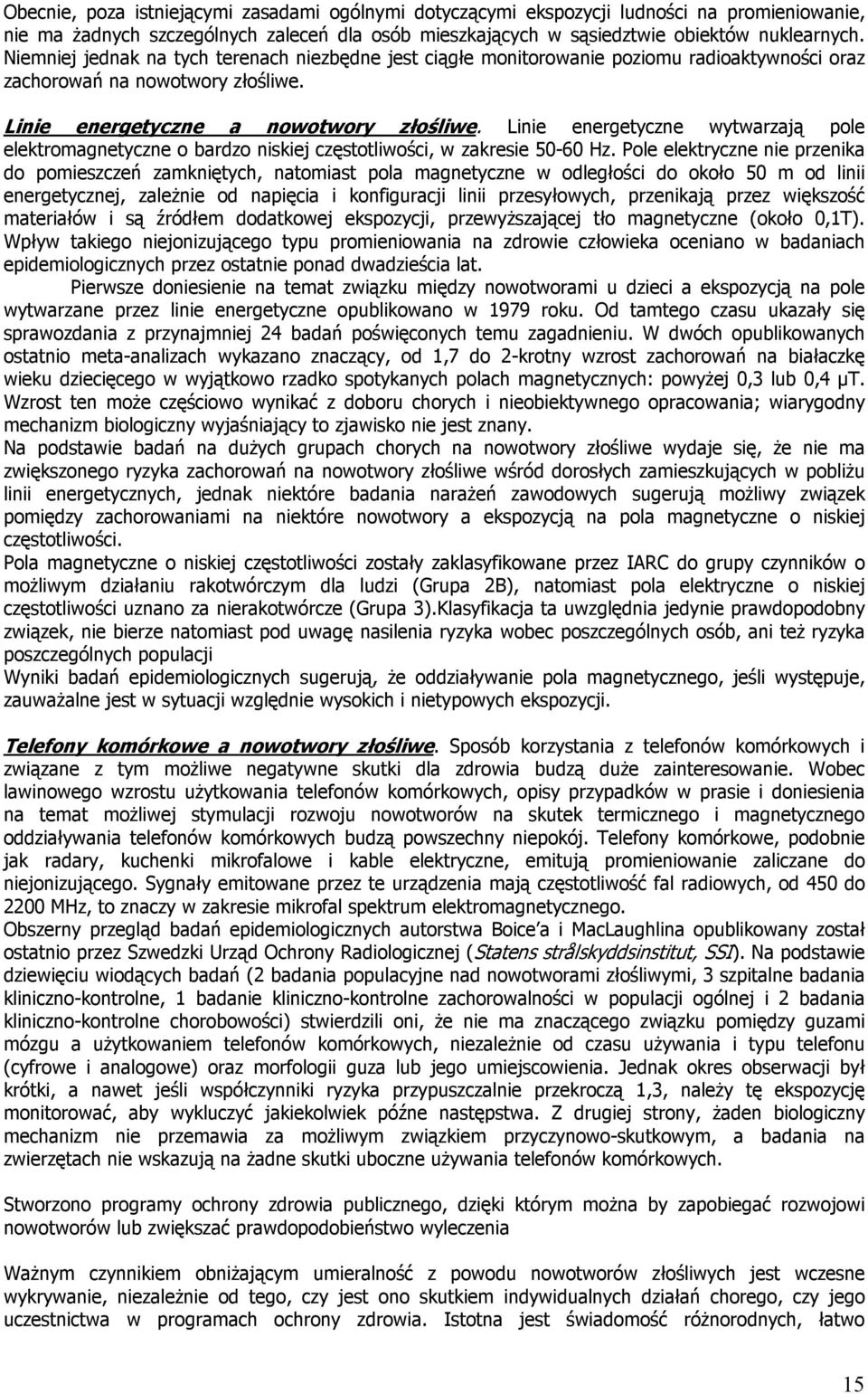 Obecnie, poza istniejącymi zasadami ogólnymi dotyczącymi ekspozycji ludności na promieniowanie, nie ma żadnych szczególnych zaleceń dla osób mieszkających w sąsiedztwie obiektów nuklearnych. Niemniej jednak na tych terenach niezbędne jest ciągłe monitorowanie poziomu radioaktywności oraz zachorowań na nowotwory złośliwe.

Linie energetyczne a nowotwory złośliwe. Linie energetyczne wytwarzają pole elektromagnetyczne o bardzo niskiej częstotliwości, w zakresie 50-60 Hz. Pole elektryczne nie przenika do pomieszczeń zamkniętych, natomiast pola magnetyczne w odległości do około 50 m od linii energetycznej, zależnie od napięcia i konfiguracji linii przesyłowych, przenikają przez większość materiałów i są źródłem dodatkowej ekspozycji, przewyższającej tło magnetyczne (około 0,1T). Wpływ takiego niejonizującego typu promieniowania na zdrowie człowieka oceniano w badaniach epidemiologicznych przez ostatnie ponad dwadzieścia lat.

Pierwsze doniesienie na temat związku między nowotworami u dzieci a ekspozycją na pole wytwarzane przez linie energetyczne opublikowano w 1979 roku. Od tamtego czasu ukazały się sprawozdania z przynajmniej 24 badań poświęconych temu zagadnieniu. W dwóch opublikowanych ostatnio meta-analizach wykazano znaczący, od 1,7 do 2-krotny wzrost zachorowań na białaczkę wieku dziecięcego w wyjątkowo rzadko spotykanych polach magnetycznych: powyżej 0,3 lub 0,4 μT. Wzrost ten może częściowo wynikać z doboru chorych i nieobiektywnego opracowania; wiarygodny mechanizm biologiczny wyjaśniający to zjawisko nie jest znany.

Na podstawie badań na dużych grupach chorych na nowotwory złośliwe wydaje się, że nie ma zwiększonego ryzyka zachorowań na nowotwory złośliwe wśród dorosłych zamieszkujących w pobliżu linii energetycznych, jednak niektóre badania narażeń zawodowych sugerują możliwy związek pomiędzy zachorowaniami na niektóre nowotwory a ekspozycją na pola magnetyczne o niskiej częstotliwości.

Pola magnetyczne o niskiej częstotliwości zostały zaklasyfikowane przez IARC do grupy czynników o możliwym działaniu rakotwórczym dla ludzi (Grupa 2B), natomiast pola elektryczne o niskiej częstotliwości uznano za nierakotwórcze (Grupa 3).Klasyfikacja ta uwzględnia jedynie prawdopodobny związek, nie bierze natomiast pod uwagę nasilenia ryzyka wobec poszczególnych osób, ani też ryzyka poszczególnych populacji

Wyniki badań epidemiologicznych sugerują, że oddziaływanie pola magnetycznego, jeśli występuje, zauważalne jest w sytuacji względnie wysokich i nietypowych ekspozycji.

Telefony komórkowe a nowotwory złośliwe. Sposób korzystania z telefonów komórkowych i związane z tym możliwe negatywne skutki dla zdrowia budzą duże zainteresowanie. Wobec lawinowego wzrostu użytkowania telefonów komórkowych, opisy przypadków w prasie i doniesienia na temat możliwej stymulacji rozwoju nowotworów na skutek termicznego i magnetycznego oddziaływania telefonów komórkowych budzą powszechny niepokój. Telefony komórkowe, podobnie jak radary, kuchenki mikrofalowe i kable elektryczne, emitują promieniowanie zaliczane do niejonizującego. Sygnały emitowane przez te urządzenia mają częstotliwość fal radiowych, od 450 do 2200 MHz, to znaczy w zakresie mikrofal spektrum elektromagnetycznego.

Obszerny przegląd badań epidemiologicznych autorstwa Boice'a i MacLaughlina opublikowany został ostatnio przez Szwedzki Urząd Ochrony Radiologicznej (Statens strålskyddsinstitut, SSI). Na podstawie dziewięciu wiodących badań (2 badania populacyjne nad nowotworami złośliwymi, 3 szpitalne badania kliniczno-kontrolne, 1 badanie kliniczno-kontrolne zachorowalności w populacji ogólnej i 2 badania kliniczno-kontrolne chorobowości) stwierdzili oni, że nie ma znaczącego związku pomiędzy guzami mózgu a użytkowaniem telefonów komórkowych, niezależnie od czasu używania i typu telefonu (cyfrowe i analogowe) oraz morfologii guza lub jego umiejscowienia. Jednak okres obserwacji był krótki, a nawet jeśli współczynniki ryzyka przypuszczalnie przekroczą 1,3, należy tę ekspozycję monitorować, aby wykluczyć jakiekolwiek późne następstwa. Z drugiej strony, żaden biologiczny mechanizm nie przemawia za możliwym związkiem przyczynowo-skutkowym, a badania na zwierzętach nie wskazują na żadne skutki uboczne używania telefonów komórkowych.

Stworzono programy ochrony zdrowia publicznego, dzięki którym można by zapobiegać rozwojowi nowotworów lub zwiększać prawdopodobieństwo wyleczenia

Ważnym czynnikiem obniżającym umieralność z powodu nowotworów złośliwych jest wczesne wykrywanie, niezależnie od tego, czy jest ono skutkiem indywidualnych działań chorego, czy jego uczestnictwa w programach ochrony zdrowia. Istotna jest świadomość różnorodnych, łatwo

15